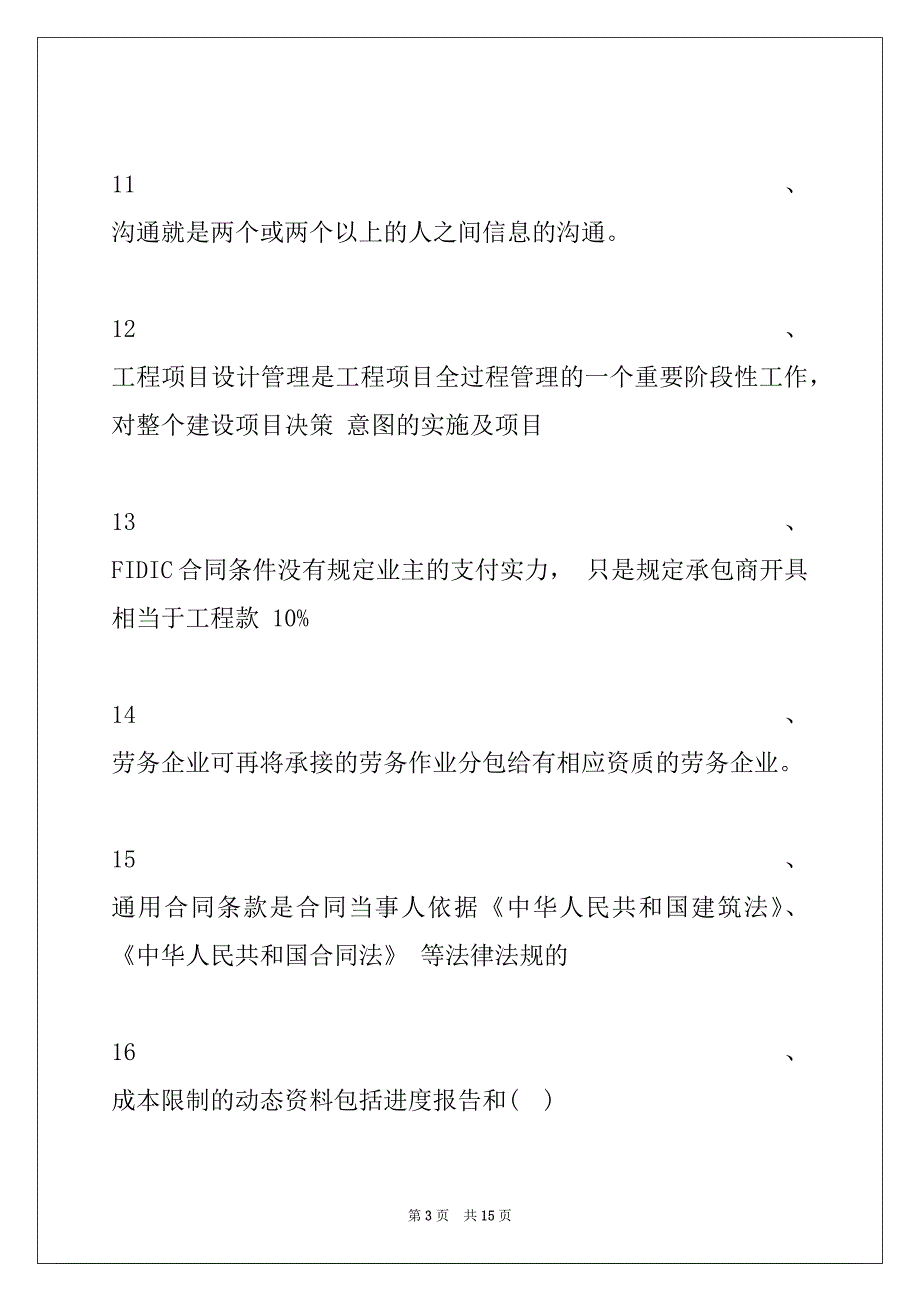 11 、
沟通就是两个或两个以上的人之间信息的沟通。

12 、
工程项目设计管理是工程项目全过程管理的一个重要阶段性工作，对整个建设项目决策 意图的实施及项目

13 、
FIDIC 合同条件没有规定业主的支付实力， 只是规定承包商开具相当于工程款 10%

14 、
劳务企业可再将承接的劳务作业分包给有相应资质的劳务企业。

15 、
通用合同条款是合同当事人依据《中华人民共和国建筑法》、《中华人民共和国合同法》 等法律法规的

16 、
成本限制的动态资料包括进度报告和( )

第 3 页 共 15 页